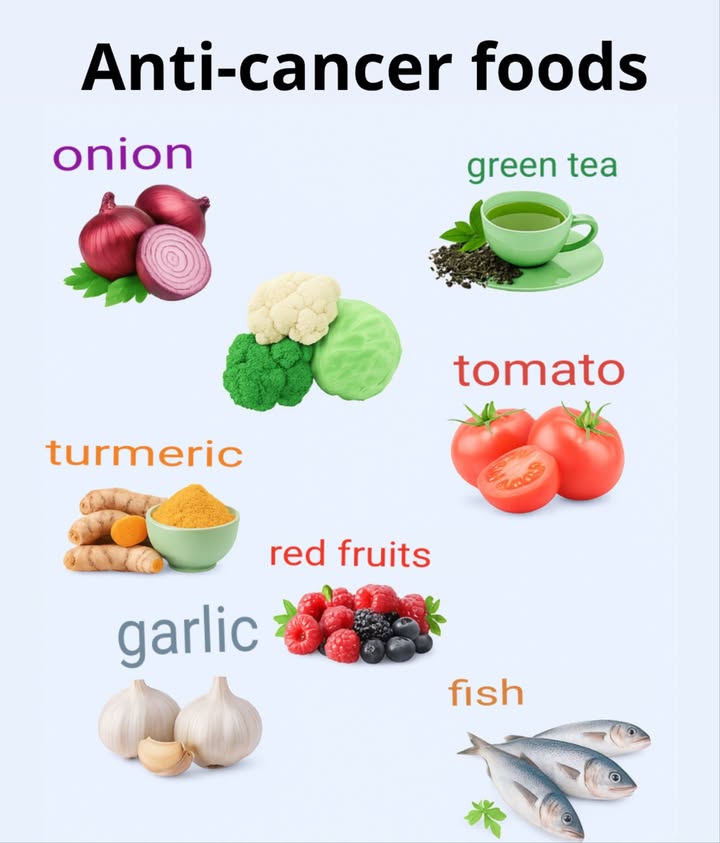 Anti-cancer foods

onion

green tea

tomato

turmeric

red fruits

garlic

fish